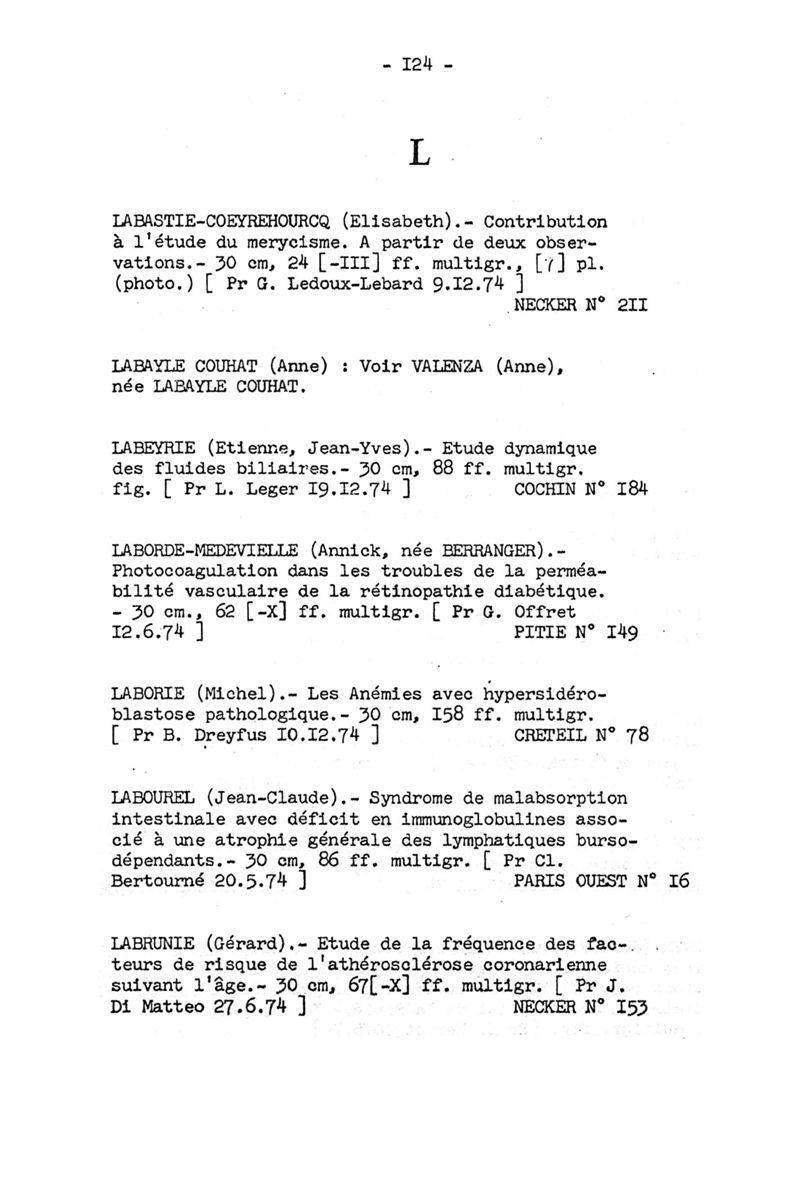 - I24 -

L

LABASTIE-COEYREHOURCQ (Elisabeth).- Contribution à l'étude du merycisme. A partir de deux observations.- 30 cm, 24 [-III] ff. multigr., [7] pl. (photo.) [ Pr G. Ledoux-Lebard 9.I2.74 ]
NECKER N° 2II

LABAYLE COUHAT (Anne) : Voir VALENZA (Anne), née LABAYLE COUHAT.

LABEYRIE (Etienne, Jean-Yves).- Etude dynamique des fluides biliaires.- 30 cm, 88 ff. multigr. fig. [ Pr L. Leger I9.I2.74 ]
COCHIN N° I84

LABORDE-MEDEVIELLE (Annick, née BERRANGER).- Photocoagulation dans les troubles de la perméabilité vasculaire de la rétinopathie diabétique. - 30 cm., 62 [-X] ff. multigr. [ Pr G. Offret I2.6.74 ]
PITIE N° I49

LABORIE (Michel).- Les Anémies avec hypersidéroblastose pathologique.- 30 cm, I58 ff. multigr. [ Pr B. Dreyfus I0.I2.74 ]
CRETEIL N° 78

LABOUREL (Jean-Claude).- Syndrome de malabsorption intestinale avec déficit en immunoglobulines associé à une atrophie générale des lymphatiques bursodépendants.- 30 cm, 86 ff. multigr. [ Pr Cl. Bertourné 20.5.74 ]
PARIS OUEST N° I6

LABRUNIE (Gérard).- Etude de la fréquence des facteurs de risque de l'athérosclérose coronarienne suivant l'âge.- 30 cm, 67[-X] ff. multigr. [ Pr J. Di Matteo 27.6.74 ]
NECKER N° I53